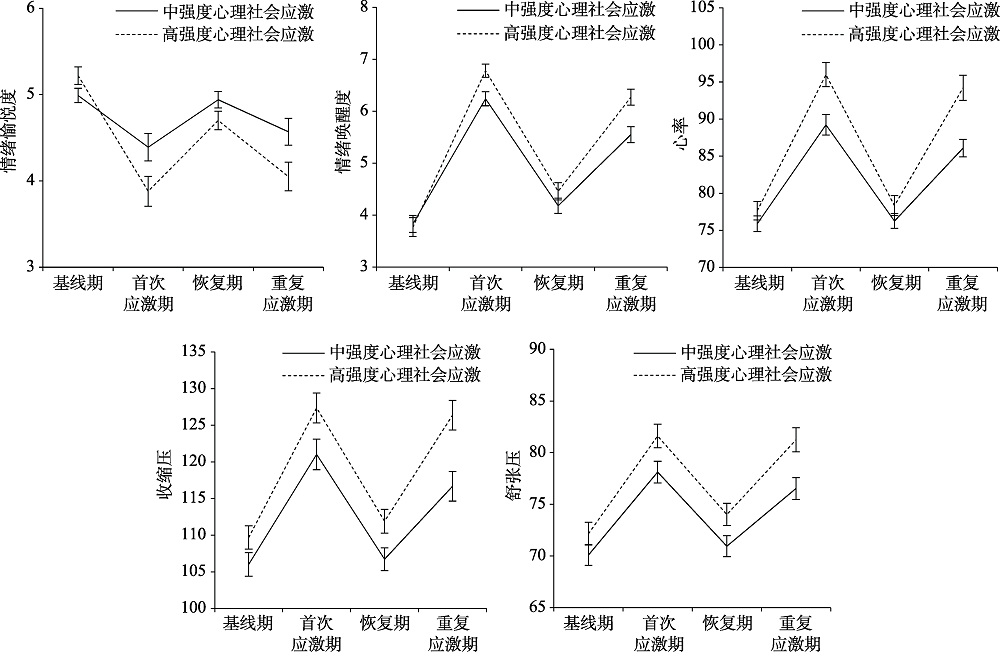 中强度心理社会应激
高强度心理社会应激

情绪愉悦度

6
5
4
3

基线期
首次应激期
恢复期
重复应激期

中强度心理社会应激
高强度心理社会应激

情绪唤醒度

8
7
6
5
4
3

基线期
首次应激期
恢复期
重复应激期

中强度心理社会应激
高强度心理社会应激

心率

105
100
95
90
85
80
75
70

基线期
首次应激期
恢复期
重复应激期

中强度心理社会应激
高强度心理社会应激

收缩压

135
130
125
120
115
110
105
100

基线期
首次应激期
恢复期
重复应激期

中强度心理社会应激
高强度心理社会应激

舒张压

90
85
80
75
70
65

基线期
首次应激期
恢复期
重复应激期